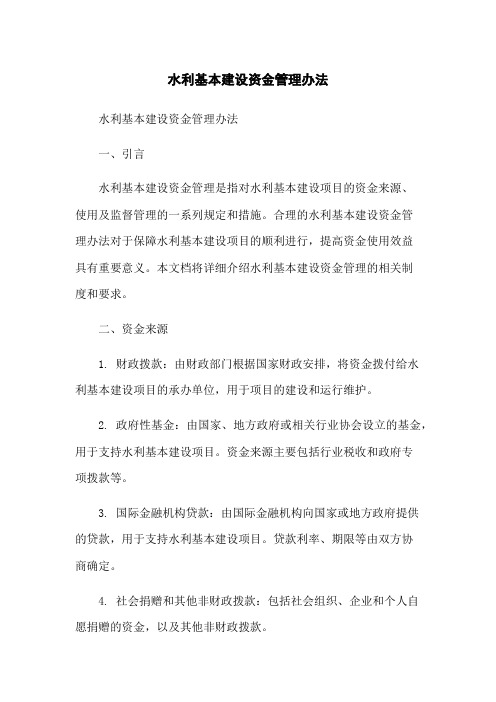 水利基本建设资金管理办法

水利基本建设资金管理办法

一、引言

水利基本建设资金管理是指对水利基本建设项目的资金来源、使用及监督管理的一系列规定和措施。合理的水利基本建设资金管理办法对于保障水利基本建设项目的顺利进行，提高资金使用效益具有重要意义。本文档将详细介绍水利基本建设资金管理的相关制度和要求。

二、资金来源

1. 财政拨款：由财政部门根据国家财政安排，将资金拨付给水利基本建设项目的承办单位，用于项目的建设和运行维护。

2. 政府性基金：由国家、地方政府或相关行业协会设立的基金，用于支持水利基本建设项目。资金来源主要包括行业税收和政府专项拨款等。

3. 国际金融机构贷款：由国际金融机构向国家或地方政府提供的贷款，用于支持水利基本建设项目。贷款利率、期限等由双方协商确定。

4. 社会捐赠和其他非财政拨款：包括社会组织、企业和个人自愿捐赠的资金，以及其他非财政拨款。